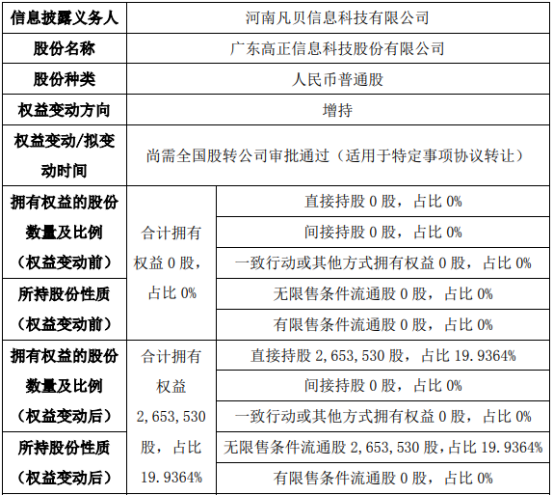 | 信息披露义务人 | 河南凡贝信息科技有限公司 | |
|---|---|---|
| 股份名称 | 广东高正信息科技股份有限公司 | |
| 股份种类 | 人民币普通股 | |
| 权益变动方向 | 增持 | |
| 权益变动/拟变动时间 | 尚需全国股转公司审批通过（适用于特定事项协议转让） | |
| 拥有权益的股份数量及比例（权益变动前） | 合计拥有权益0股，占比0% | 直接持股0股，占比0% |
| | | 间接持股0股，占比0% |
| | | 一致行动或其他方式拥有权益0股，占比0% |
| 所持股份性质（权益变动前） | | 无限售条件流通股0股，占比0% |
| | | 有限售条件流通股0股，占比0% |
| 拥有权益的股份数量及比例（权益变动后） | 合计拥有权益2,653,530股，占比19.9364% | 直接持股2,653,530股，占比19.9364% |
| | | 间接持股0股，占比0% |
| | | 一致行动或其他方式拥有权益0股，占比0% |
| 所持股份性质（权益变动后） | | 无限售条件流通股2,653,530股，占比19.9364% |
| | | 有限售条件流通股0股，占比0% |